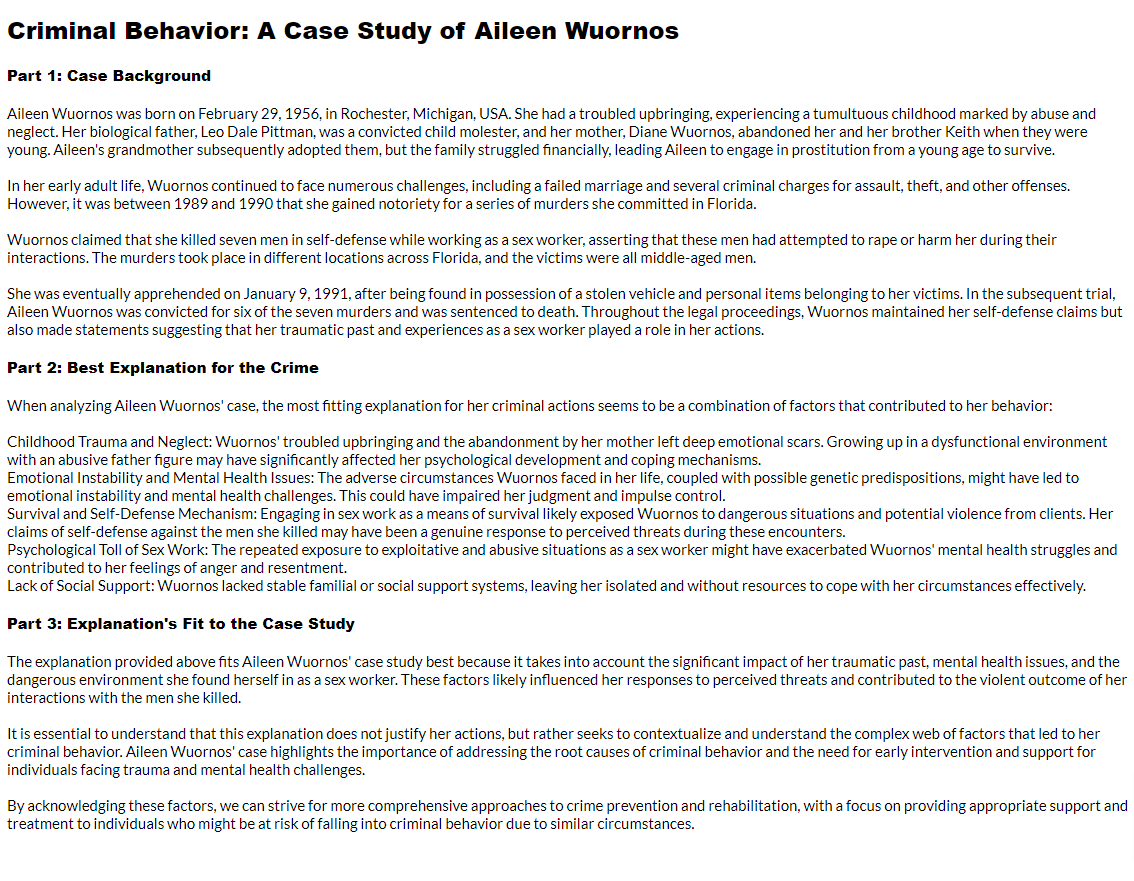 Criminal Behavior: A Case Study of Aileen Wuornos

Part 1: Case Background

Aileen Wuornos was born on February 29, 1956, in Rochester, Michigan, USA. She had a troubled upbringing, experiencing a tumultuous childhood marked by abuse and neglect. Her biological father, Leo Dale Pittman, was a convicted child molester, and her mother, Diane Wuornos, abandoned her and her brother Keith when they were young. Aileen's grandmother subsequently adopted them, but the family struggled financially, leading Aileen to engage in prostitution from a young age to survive.

In her early adult life, Wuornos continued to face numerous challenges, including a failed marriage and several criminal charges for assault, theft, and other offenses. However, it was between 1989 and 1990 that she gained notoriety for a series of murders she committed in Florida.

Wuornos claimed that she killed seven men in self-defense while working as a sex worker, asserting that these men had attempted to rape or harm her during their interactions. The murders took place in different locations across Florida, and the victims were all middle-aged men.

She was eventually apprehended on January 9, 1991, after being found in possession of a stolen vehicle and personal items belonging to her victims. In the subsequent trial, Aileen Wuornos was convicted for six of the seven murders and was sentenced to death. Throughout the legal proceedings, Wuornos maintained her self-defense claims but also made statements suggesting that her traumatic past and experiences as a sex worker played a role in her actions.

Part 2: Best Explanation for the Crime

When analyzing Aileen Wuornos' case, the most fitting explanation for her criminal actions seems to be a combination of factors that contributed to her behavior:

Childhood Trauma and Neglect: Wuornos' troubled upbringing and the abandonment by her mother left deep emotional scars. Growing up in a dysfunctional environment with an abusive father figure may have significantly affected her psychological development and coping mechanisms.
Emotional Instability and Mental Health Issues: The adverse circumstances Wuornos faced in her life, coupled with possible genetic predispositions, might have led to emotional instability and mental health challenges. This could have impaired her judgment and impulse control.
Survival and Self-Defense Mechanism: Engaging in sex work as a means of survival likely exposed Wuornos to dangerous situations and potential violence from clients. Her claims of self-defense against the men she killed may have been a genuine response to perceived threats during these encounters.
Psychological Toll of Sex Work: The repeated exposure to exploitative and abusive situations as a sex worker might have exacerbated Wuornos' mental health struggles and contributed to her feelings of anger and resentment.
Lack of Social Support: Wuornos lacked stable familial or social support systems, leaving her isolated and without resources to cope with her circumstances effectively.

Part 3: Explanation's Fit to the Case Study

The explanation provided above fits Aileen Wuornos' case study best because it takes into account the significant impact of her traumatic past, mental health issues, and the dangerous environment she found herself in as a sex worker. These factors likely influenced her responses to perceived threats and contributed to the violent outcome of her interactions with the men she killed.

It is essential to understand that this explanation does not justify her actions, but rather seeks to contextualize and understand the complex web of factors that led to her criminal behavior. Aileen Wuornos' case highlights the importance of addressing the root causes of criminal behavior and the need for early intervention and support for individuals facing trauma and mental health challenges.

By acknowledging these factors, we can strive for more comprehensive approaches to crime prevention and rehabilitation, with a focus on providing appropriate support and treatment to individuals who might be at risk of falling into criminal behavior due to similar circumstances.